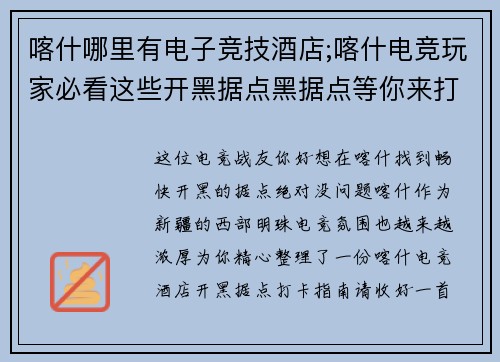 喀什哪里有电子竞技酒店;喀什电竞玩家必看这些开黑据点黑据点等你来打

这位电竞战友你好想在喀什找到畅快开黑的据点绝对没问题喀什作为新疆的西部明珠电竞氛围也越来越浓厚为你精心整理了一份喀什电竞酒店开黑据点打卡指南请收好一首